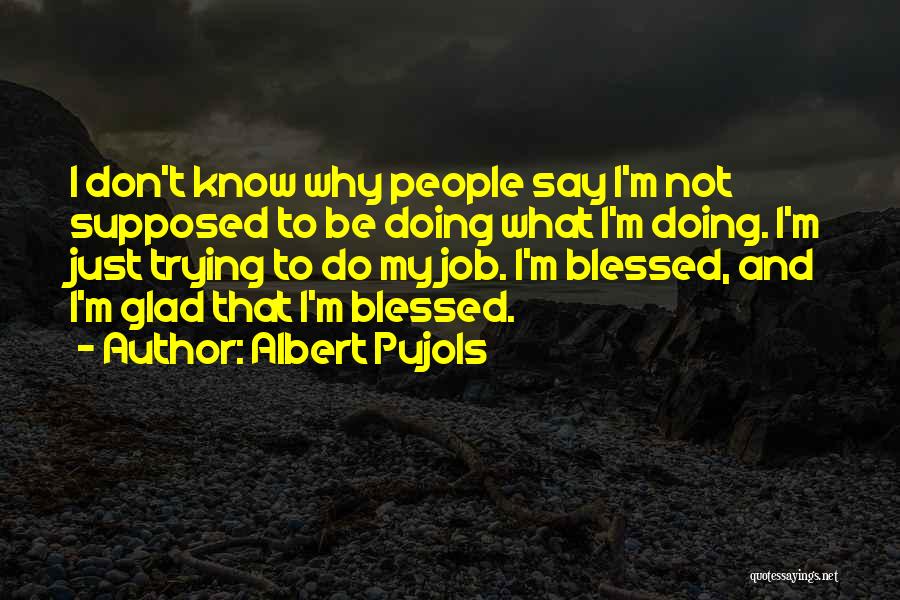 I don't know why people say I'm not supposed to be doing what I'm doing. I'm just trying to do my job. I'm blessed, and I'm glad that I'm blessed.

- Author: Albert Pujols

quotessayings.net